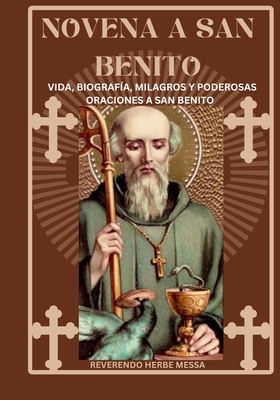 NOVENA A SAN BENITO

VIDA, BIOGRAFÍA, MILAGROS Y PODEROSAS ORACIONES A SAN BENITO

REVERENDO HERBE MESSA